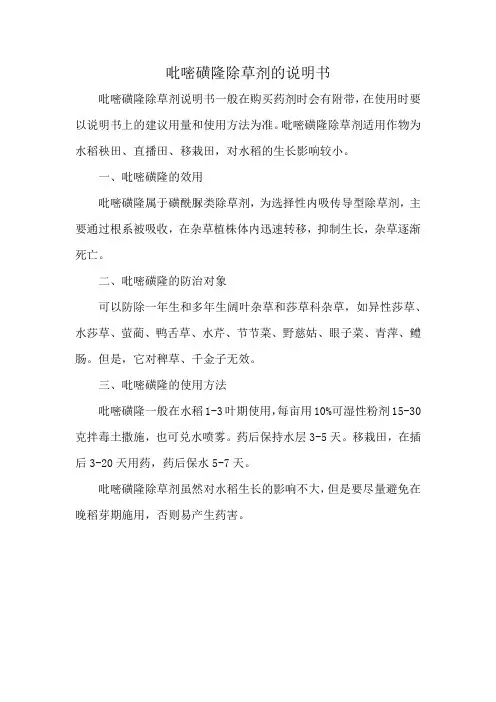 吡嘧磺隆除草剂的说明书

吡嘧磺隆除草剂说明书一般在购买药剂时会有附带，在使用时要以说明书上的建议用量和使用方法为准。吡嘧磺隆除草剂适用作物为水稻秧田、直播田、移栽田，对水稻的生长影响较小。

一、吡嘧磺隆的效用

吡嘧磺隆属于磺酰脲类除草剂，为选择性内吸传导型除草剂，主要通过根系被吸收，在杂草植株体内迅速转移，抑制生长，杂草逐渐死亡。

二、吡嘧磺隆的防治对象

可以防除一年生和多年生阔叶杂草和莎草科杂草，如异性莎草、水莎草、萤蔺、鸭舌草、水芹、节节菜、野慈姑、眼子菜、青萍、鳢肠。但是，它对稗草、千金子无效。

三、吡嘧磺隆的使用方法

吡嘧磺隆一般在水稻1-3叶期使用，每亩用10%可湿性粉剂15-30克拌毒土撒施，也可兑水喷雾。药后保持水层3-5天。移栽田，在插后3-20天用药，药后保水5-7天。

吡嘧磺隆除草剂虽然对水稻生长的影响不大，但是要尽量避免在晚稻芽期施用，否则易产生药害。